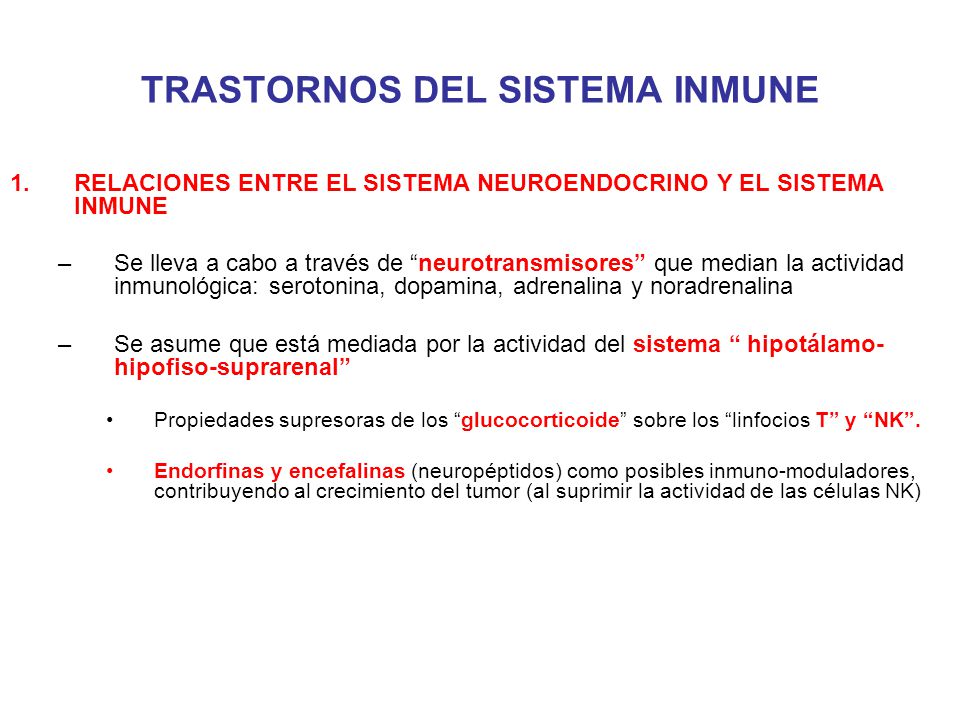 TRASTORNOS DEL SISTEMA INMUNE

1. RELACIONES ENTRE EL SISTEMA NEUROENDOCRINO Y EL SISTEMA INMUNE

– Se lleva a cabo a través de “neurotransmisores” que median la actividad inmunológica: serotonina, dopamina, adrenalina y noradrenalina

– Se asume que está mediada por la actividad del sistema “ hipotálamo-hipofiso-suprarenal”

• Propiedades supresoras de los “glucocorticoide” sobre los “linfocios T” y “NK”.

• Endorfinas y encefalinas (neuropéptidos) como posibles inmuno-moduladores, contribuyendo al crecimiento del tumor (al suprimir la actividad de las células NK)